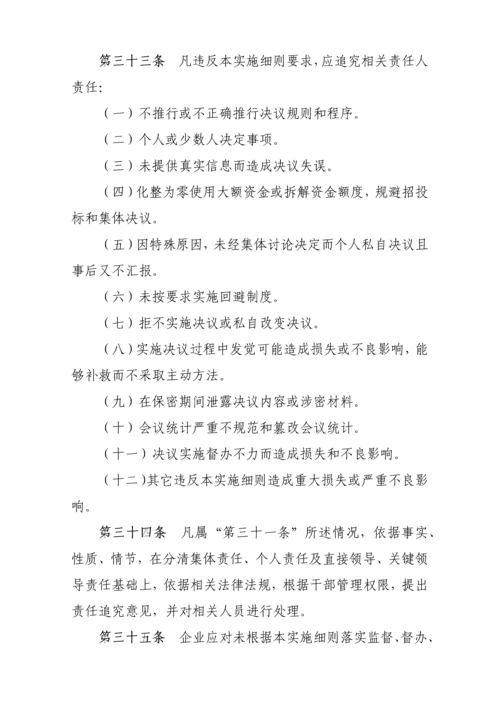 第三十三条　凡违反本实施细则要求，应追究相关责任人责任：

（一）不推行或不正确推行决议规则和程序。

（二）个人或少数人决定事项。

（三）未提供真实信息而造成决议失误。

（四）化整为零使用大额资金或拆解资金额度，规避招投标和集体决议。

（五）因特殊原因，未经集体讨论决定而个人私自决议且事后又不汇报。

（六）未按要求实施回避制度。

（七）拒不实施决议或私自改变决议。

（八）实施决议过程中发觉可能造成损失或不良影响，能够补救而不采取主动方法。

（九）在保密期间泄露决议内容或涉密材料。

（十）会议统计严重不规范和篡改会议统计。

（十一）决议实施督办不力而造成损失和不良影响。

（十二）其它违反本实施细则造成重大损失或严重不良影响。

第三十四条　凡属“第三十一条”所述情况，依据事实、性质、情节，在分清集体责任、个人责任及直接领导、关键领导责任基础上，依据相关法律法规，根据干部管理权限，提出责任追究意见，并对相关人员进行处理。

第三十五条　企业应对未根据本实施细则落实监督、督办、